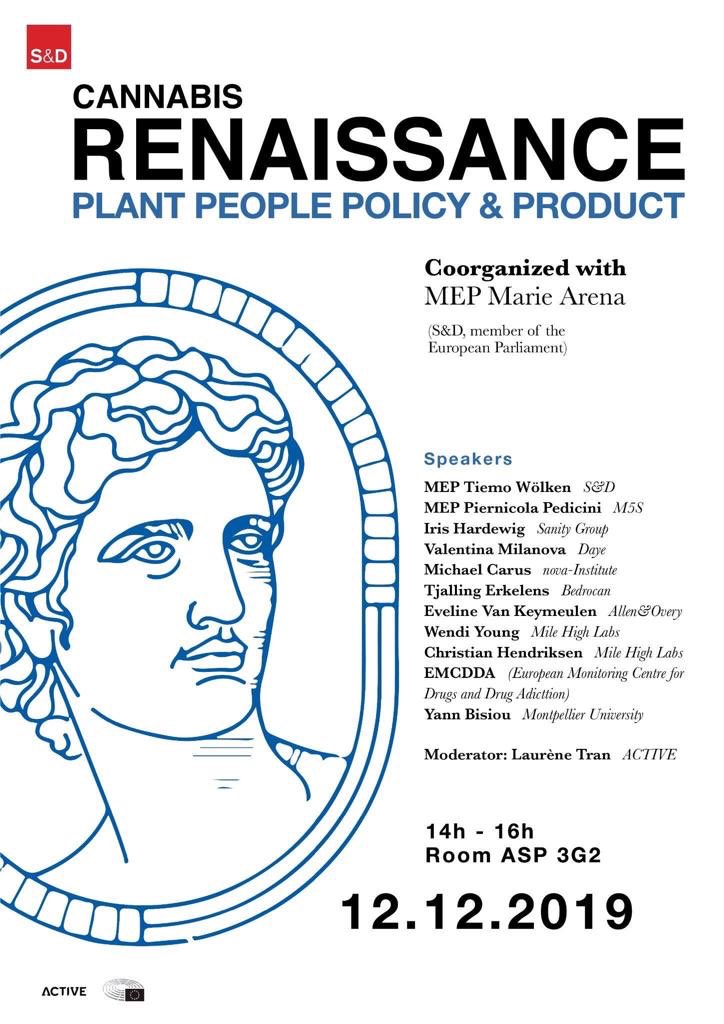 S&D

CANNABIS
RENAISSANCE
PLANT PEOPLE POLICY & PRODUCT

Coorganized with
MEP Marie Arena
(S&D, member of the European Parliament)

Speakers
MEP Tiemo Wölken S&D
MEP Piernicola Pedicini M5S
Iris Hardewig Sanity Group
Valentina Milanova Daye
Michael Carus nova-Institute
Tjalling Erkelens Bedrocan
Eveline Van Keymeulen Allen&Overy
Wendi Young Mile High Labs
Christian Hendriksen Mile High Labs
EMCDDA (European Monitoring Centre for Drugs and Drug Adicttion)
Yann Bisiou Montpellier University

Moderator: Laurène Tran ACTIVE

14h - 16h
Room ASP 3G2

12.12.2019

ACTIVE